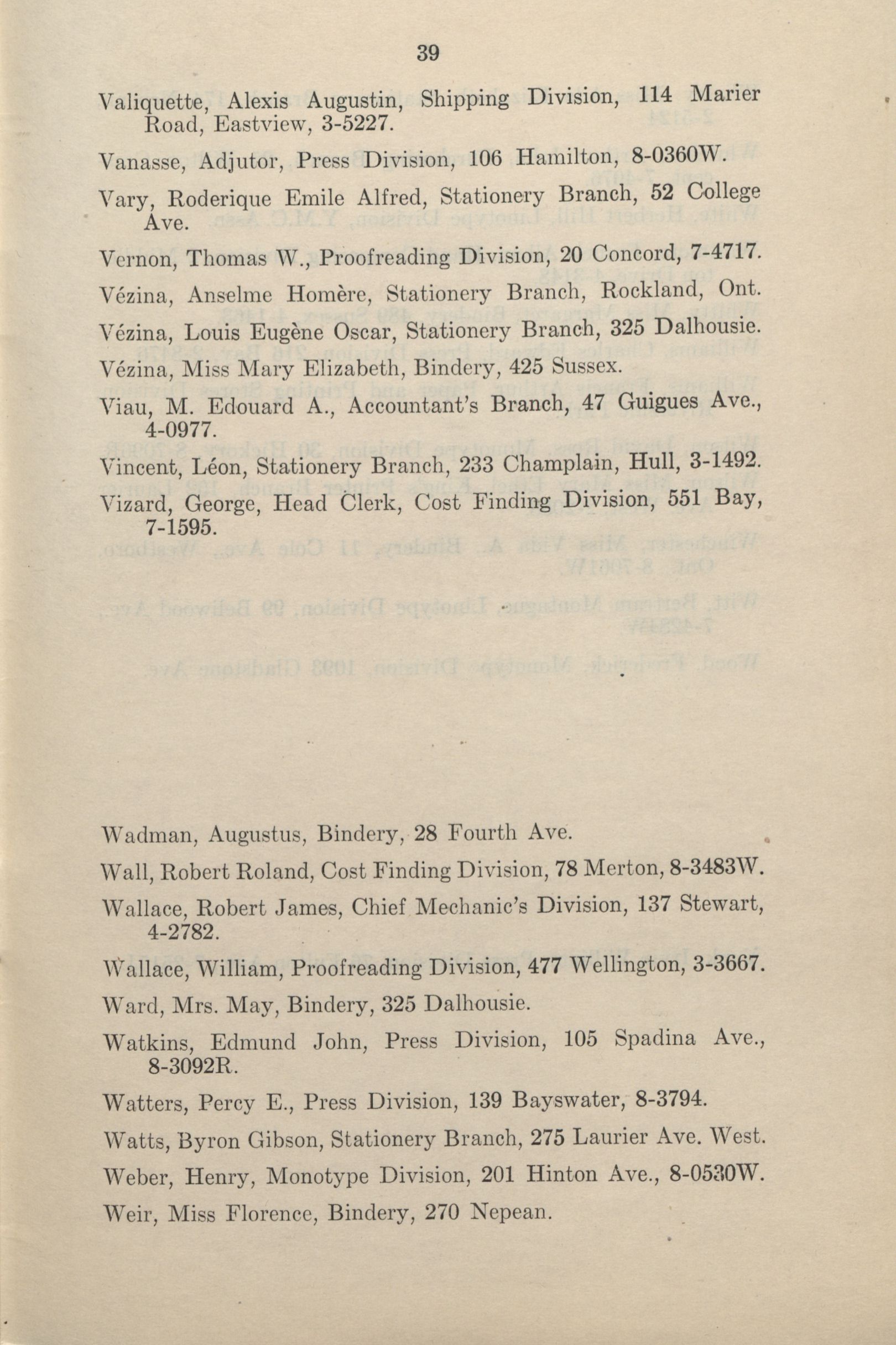 39

Valiquette, Alexis Augustin, Shipping Division, 114 Marier Road, Eastview, 3-5227.

Vanasse, Adjutor, Press Division, 106 Hamilton, 8-0360W.

Vary, Roderique Emile Alfred, Stationery Branch, 52 College Ave.

Vernon, Thomas W., Proofreading Division, 20 Concord, 7-4717.

Vézina, Anselme Homère, Stationery Branch, Rockland, Ont.

Vézina, Louis Eugène Oscar, Stationery Branch, 325 Dalhousie.

Vézina, Miss Mary Elizabeth, Bindery, 425 Sussex.

Viau, M. Edouard A., Accountant's Branch, 47 Guigues Ave., 4-0977.

Vincent, Léon, Stationery Branch, 233 Champlain, Hull, 3-1492.

Vizard, George, Head Clerk, Cost Finding Division, 551 Bay, 7-1595.

Wadman, Augustus, Bindery, 28 Fourth Ave.

Wall, Robert Roland, Cost Finding Division, 78 Merton, 8-3483W.

Wallace, Robert James, Chief Mechanic's Division, 137 Stewart, 4-2782.

Wallace, William, Proofreading Division, 477 Wellington, 3-3667.

Ward, Mrs. May, Bindery, 325 Dalhousie.

Watkins, Edmund John, Press Division, 105 Spadina Ave., 8-3092R.

Watters, Percy E., Press Division, 139 Bayswater, 8-3794.

Watts, Byron Gibson, Stationery Branch, 275 Laurier Ave. West.

Weber, Henry, Monotype Division, 201 Hinton Ave., 8-0530W.

Weir, Miss Florence, Bindery, 270 Nepean.